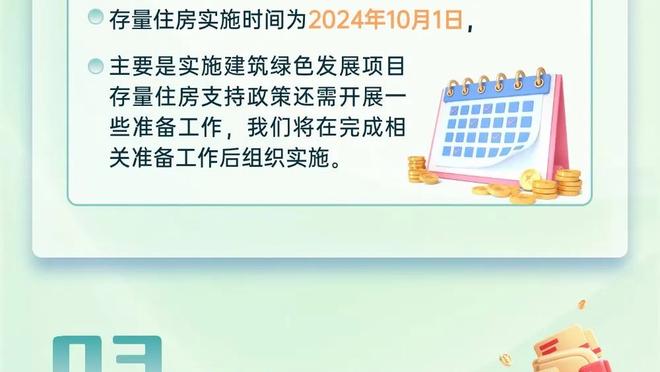 存量住房实施时间为2024年10月1日，

主要是实施建筑绿色发展项目存量住房支持政策还需开展一些准备工作，我们将在完成相关准备工作后组织实施。

03